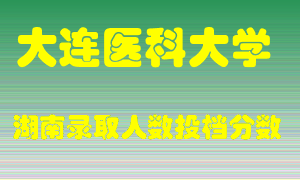 大连医科大学

湖南录取人数投档分数